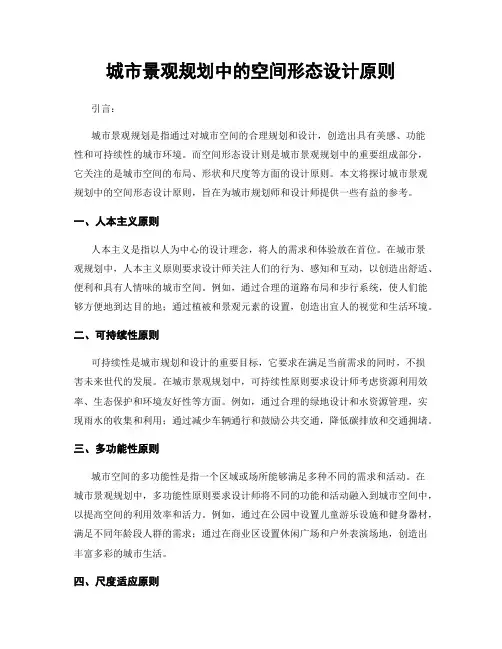 城市景观规划中的空间形态设计原则

引言：

城市景观规划是指通过对城市空间的合理规划和设计，创造出具有美感、功能性和可持续性的城市环境。而空间形态设计则是城市景观规划中的重要组成部分，它关注的是城市空间的布局、形状和尺度等方面的设计原则。本文将探讨城市景观规划中的空间形态设计原则，旨在为城市规划师和设计师提供一些有益的参考。

一、人本主义原则

人本主义是指以人为中心的设计理念，将人的需求和体验放在首位。在城市景观规划中，人本主义原则要求设计师关注人们的行为、感知和互动，以创造出舒适、便利和具有人情味的城市空间。例如，通过合理的道路布局和步行系统，使人们能够方便地到达目的地；通过植被和景观元素的设置，创造出宜人的视觉和生活环境。

二、可持续性原则

可持续性是城市规划和设计的重要目标，它要求在满足当前需求的同时，不损害未来世代的发展。在城市景观规划中，可持续性原则要求设计师考虑资源利用效率、生态保护和环境友好性等方面。例如，通过合理的绿地设计和水资源管理，实现雨水的收集和利用；通过减少车辆通行和鼓励公共交通，降低碳排放和交通拥堵。

三、多功能性原则

城市空间的多功能性是指一个区域或场所能够满足多种不同的需求和活动。在城市景观规划中，多功能性原则要求设计师将不同的功能和活动融入到城市空间中，以提高空间的利用效率和活力。例如，通过在公园中设置儿童游乐设施和健身器材，满足不同年龄段人群的需求；通过在商业区设置休闲广场和户外表演场地，创造出丰富多彩的城市生活。

四、尺度适应原则